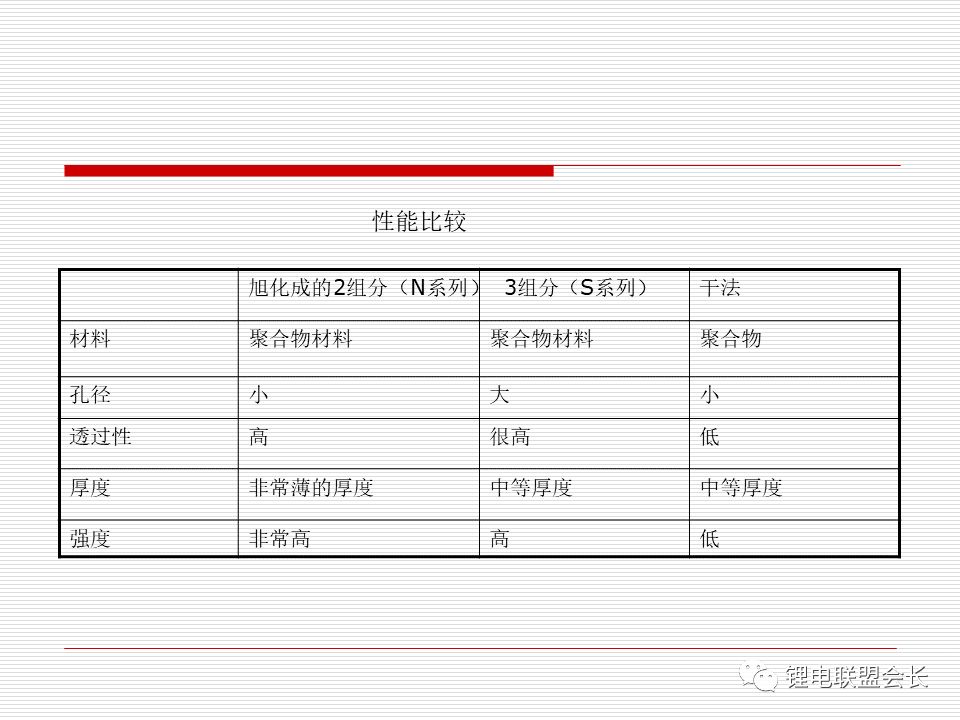 性能比较

| | 旭化成的2组分（N系列） | 3组分（S系列） | 干法 |
|---|---|---|---|
| 材料 | 聚合物材料 | 聚合物材料 | 聚合物 |
| 孔径 | 小 | 大 | 小 |
| 透过性 | 高 | 很高 | 低 |
| 厚度 | 非常薄的厚度 | 中等厚度 | 中等厚度 |
| 强度 | 非常高 | 高 | 低 |

锂电联盟会长